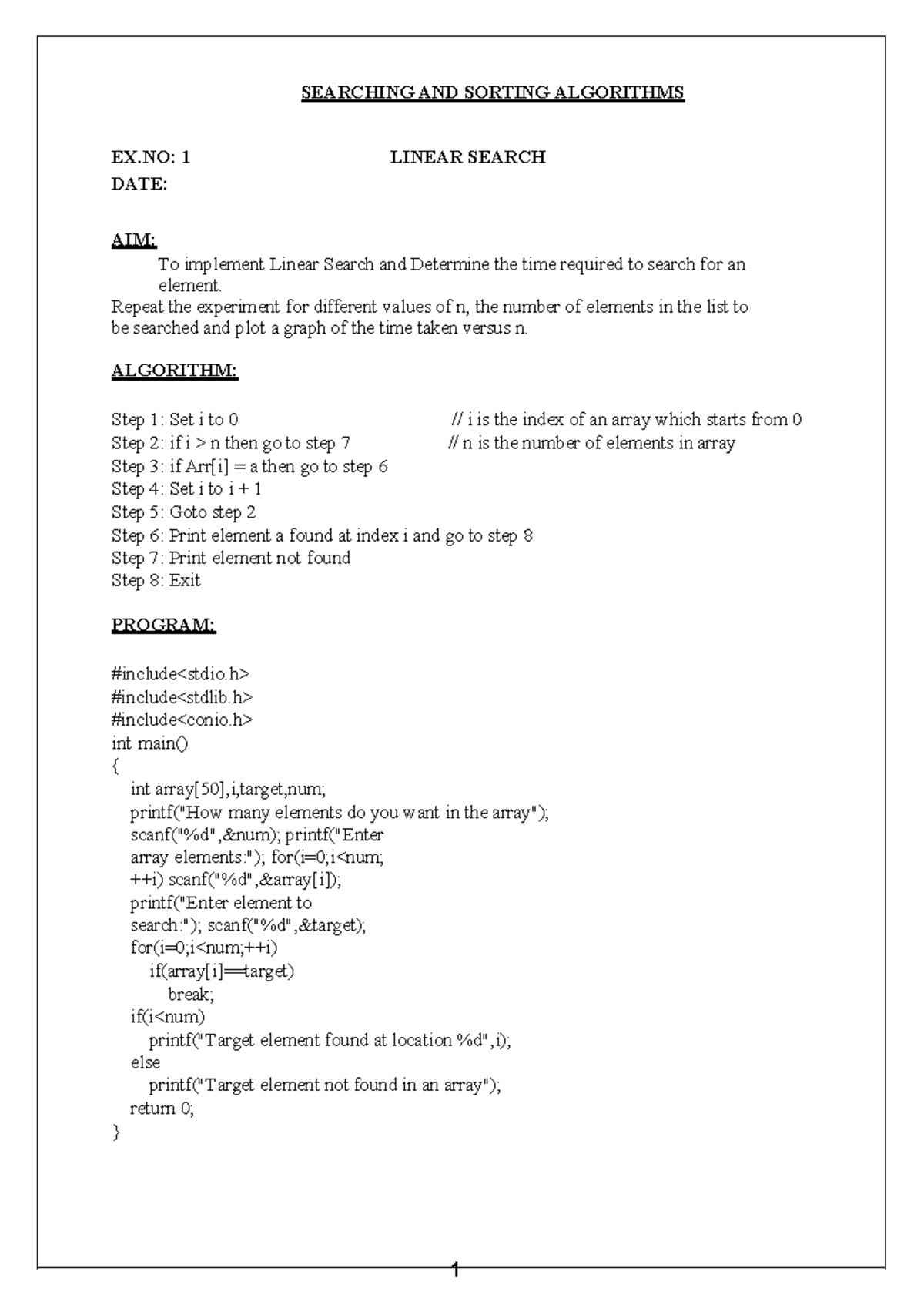 SEARCHING AND SORTING ALGORITHMS

EX.NO: 1 LINEAR SEARCH
DATE:

AIM:

To implement Linear Search and Determine the time required to search for an element.

Repeat the experiment for different values of n, the number of elements in the list to be searched and plot a graph of the time taken versus n.

ALGORITHM:

Step 1: Set i to 0 // i is the index of an array which starts from 0
Step 2: if i > n then go to step 7 // n is the number of elements in array
Step 3: if Arr[i] = a then go to step 6
Step 4: Set i to i + 1
Step 5: Goto step 2
Step 6: Print element a found at index i and go to step 8
Step 7: Print element not found
Step 8: Exit

PROGRAM:

#include<stdio.h>
#include<stdlib.h>
#include<conio.h>
int main()
{
int array[50],i,target,num;
printf("How many elements do you want in the array");
scanf("%d",&num); printf("Enter
array elements:"); for(i=0;i<num;
++i) scanf("%d",&array[i]);
printf("Enter element to
search:"); scanf("%d",&target);
for(i=0;i<num;++i)
if(array[i]==target)
break;
if(i<num)
printf("Target element found at location %d",i);
else
printf("Target element not found in an array");
return 0;
}

1